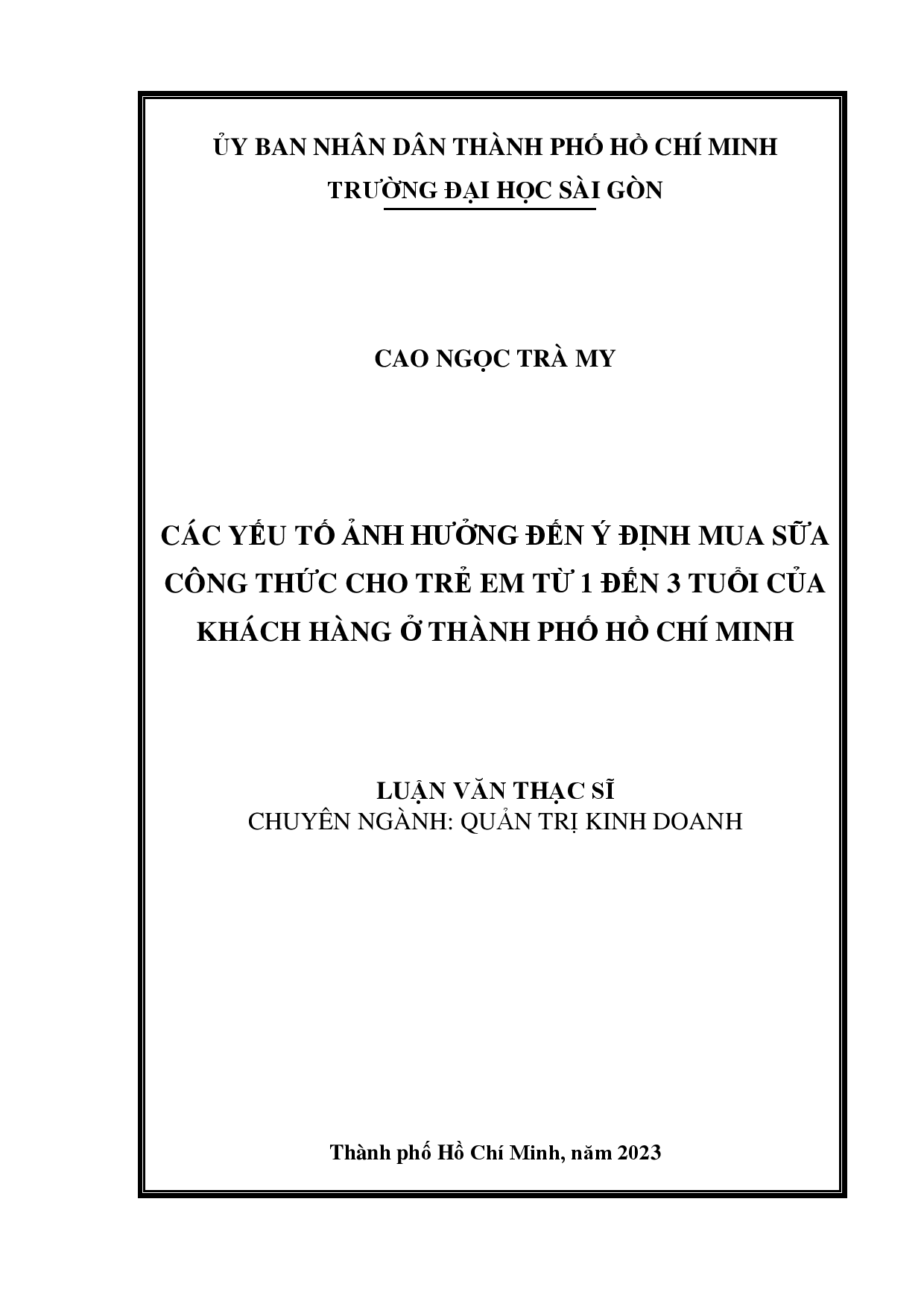 ỦY BAN NHÂN DÂN THÀNH PHỐ HỒ CHÍ MINH
TRƯỜNG ĐẠI HỌC SÀI GÒN

CAO NGỌC TRÀ MY

CÁC YẾU TỐ ẢNH HƯỞNG ĐẾN Ý ĐỊNH MUA SỮA CÔNG THỨC CHO TRẺ EM TỪ 1 ĐẾN 3 TUỔI CỦA KHÁCH HÀNG Ở THÀNH PHỐ HỒ CHÍ MINH

LUẬN VĂN THẠC SĨ
CHUYÊN NGÀNH: QUẢN TRỊ KINH DOANH

Thành phố Hồ Chí Minh, năm 2023